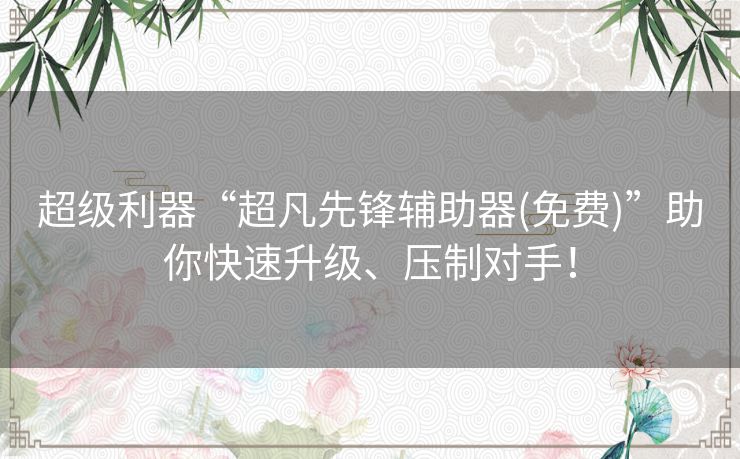 超级利器“超凡先锋辅助器(免费)”助你快速升级、压制对手！